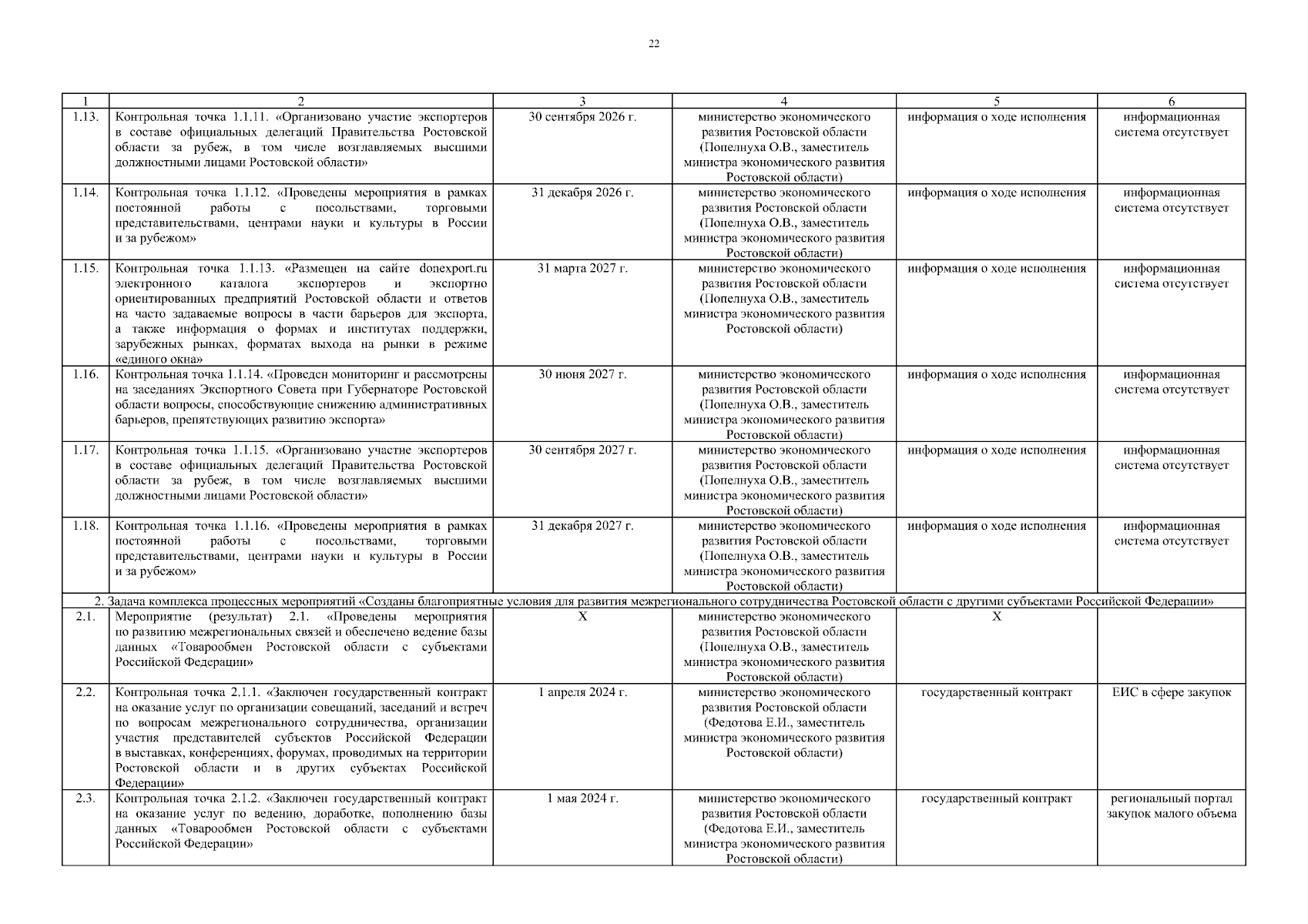 22

| 1 | 2 | 3 | 4 | 5 | 6 |
|---|---|---|---|---|---|
| 1.13. | Контрольная точка 1.1.11. «Организовано участие экспортеров в составе официальных делегаций Правительства Ростовской области за рубеж, в том числе возглавляемых высшими должностными лицами Ростовской области» | 30 сентября 2026 г. | министерство экономического развития Ростовской области (Попелнуха О.В., заместитель министра экономического развития Ростовской области) | информация о ходе исполнения | информационная система отсутствует |
| 1.14. | Контрольная точка 1.1.12. «Проведены мероприятия в рамках постоянной работы с посольствами, торговыми представительствами, центрами науки и культуры в России и за рубежом» | 31 декабря 2026 г. | министерство экономического развития Ростовской области (Попелнуха О.В., заместитель министра экономического развития Ростовской области) | информация о ходе исполнения | информационная система отсутствует |
| 1.15. | Контрольная точка 1.1.13. «Размещен на сайте donexport.ru электронного каталога экспортеров и экспортно ориентированных предприятий Ростовской области и ответов на часто задаваемые вопросы в части барьеров для экспорта, а также информация о формах и институтах поддержки, зарубежных рынках, форматах выхода на рынки в режиме «единого окна» | 31 марта 2027 г. | министерство экономического развития Ростовской области (Попелнуха О.В., заместитель министра экономического развития Ростовской области) | информация о ходе исполнения | информационная система отсутствует |
| 1.16. | Контрольная точка 1.1.14. «Проведен мониторинг и рассмотрены на заседаниях Экспортного Совета при Губернаторе Ростовской области вопросы, способствующие снижению административных барьеров, препятствующих развитию экспорта» | 30 июня 2027 г. | министерство экономического развития Ростовской области (Попелнуха О.В., заместитель министра экономического развития Ростовской области) | информация о ходе исполнения | информационная система отсутствует |
| 1.17. | Контрольная точка 1.1.15. «Организовано участие экспортеров в составе официальных делегаций Правительства Ростовской области за рубеж, в том числе возглавляемых высшими должностными лицами Ростовской области» | 30 сентября 2027 г. | министерство экономического развития Ростовской области (Попелнуха О.В., заместитель министра экономического развития Ростовской области) | информация о ходе исполнения | информационная система отсутствует |
| 1.18. | Контрольная точка 1.1.16. «Проведены мероприятия в рамках постоянной работы с посольствами, торговыми представительствами, центрами науки и культуры в России и за рубежом» | 31 декабря 2027 г. | министерство экономического развития Ростовской области (Попелнуха О.В., заместитель министра экономического развития Ростовской области) | информация о ходе исполнения | информационная система отсутствует |
| 2. Задача комплекса процессных мероприятий «Созданы благоприятные условия для развития межрегионального сотрудничества Ростовской области с другими субъектами Российской Федерации» | | | | | |
| 2.1. | Мероприятие (результат) 2.1. «Проведены мероприятия по развитию межрегиональных связей и обеспечено ведение базы данных «Товарообмен Ростовской области с субъектами Российской Федерации» | Х | министерство экономического развития Ростовской области (Попелнуха О.В., заместитель министра экономического развития Ростовской области) | Х | |
| 2.2. | Контрольная точка 2.1.1. «Заключен государственный контракт на оказание услуг по организации совещаний, заседаний и встреч по вопросам межрегионального сотрудничества, организации участия представителей субъектов Российской Федерации в выставках, конференциях, форумах, проводимых на территории Ростовской области и в других субъектах Российской Федерации» | 1 апреля 2024 г. | министерство экономического развития Ростовской области (Федотова Е.И., заместитель министра экономического развития Ростовской области) | государственный контракт | ЕИС в сфере закупок |
| 2.3. | Контрольная точка 2.1.2. «Заключен государственный контракт на оказание услуг по ведению, доработке, пополнению базы данных «Товарообмен Ростовской области с субъектами Российской Федерации» | 1 мая 2024 г. | министерство экономического развития Ростовской области (Федотова Е.И., заместитель министра экономического развития Ростовской области) | государственный контракт | региональный портал закупок малого объема |